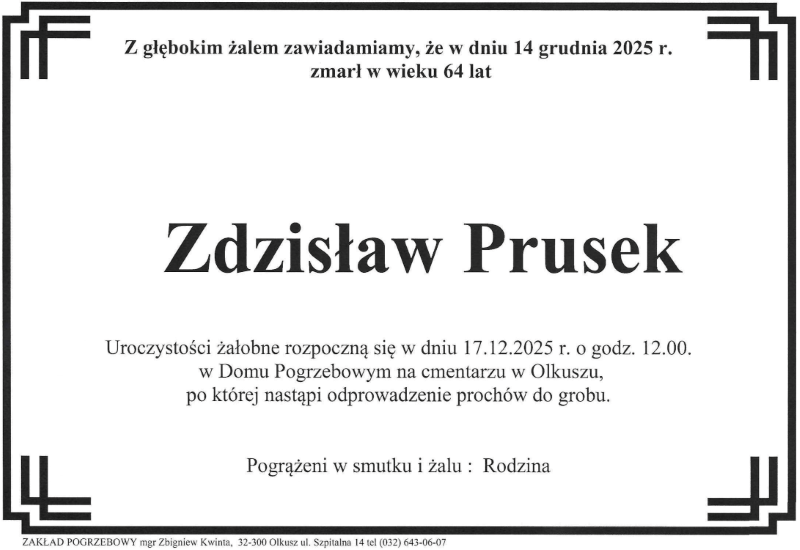 Z głębokim żalem zawiadamiamy, że w dniu 14 grudnia 2025 r.
zmarł w wieku 64 lat

Zdzisław Prusek

Uroczystości żałobne rozpoczną się w dniu 17.12.2025 r. o godz. 12.00.
w Domu Pogrzebowym na cmentarzu w Olkuszu,
po której nastąpi odprowadzenie prochów do grobu.

Pogrążeni w smutku i żalu : Rodzina

ZAKŁAD POGRZEBOWY mgr Zbigniew Kwinta, 32-300 Olkusz ul. Szpitalna 14 tel (032) 643-06-07